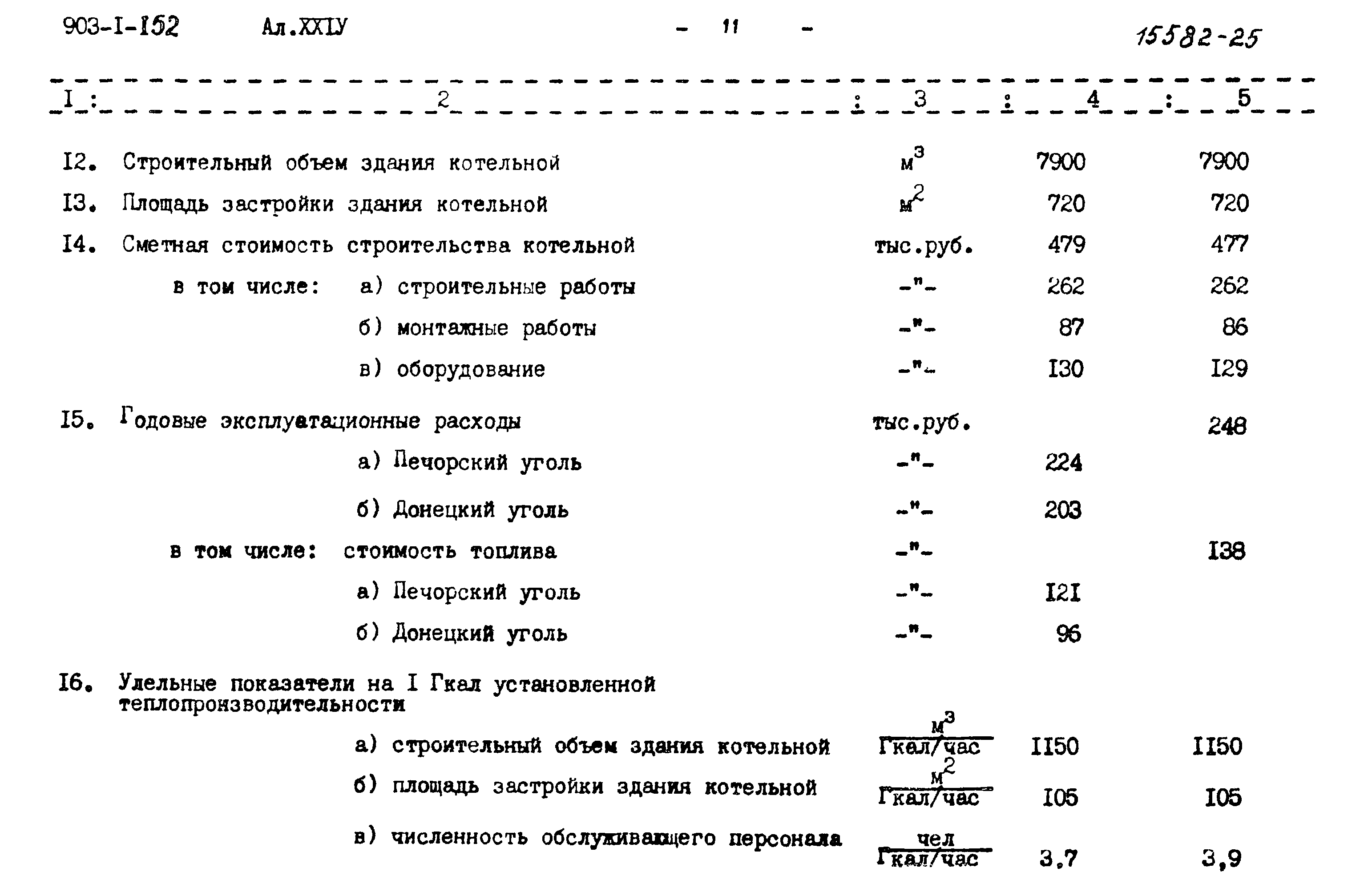 903-I-152 Ал.XXIУ - 11 - 15582-25

| I | 2 | 3 | 4 | 5 |
|---|---|---|---|---|
| I2. | Строительный объем здания котельной | $м^3$ | 7900 | 7900 |
| I3. | Площадь застройки здания котельной | $м^2$ | 720 | 720 |
| I4. | Сметная стоимость строительства котельной | тыс.руб. | 479 | 477 |
| | в том числе: а) строительные работы | -"- | 262 | 262 |
| | б) монтажные работы | -"- | 87 | 86 |
| | в) оборудование | -"- | I30 | I29 |
| I5. | Годовые эксплуатационные расходы | тыс.руб. | | 248 |
| | а) Печорский уголь | -"- | 224 | |
| | б) Донецкий уголь | -"- | 203 | |
| | в том числе: стоимость топлива | -"- | | I38 |
| | а) Печорский уголь | -"- | I2I | |
| | б) Донецкий уголь | -"- | 96 | |
| I6. | Удельные показатели на I Гкал установленной теплопроизводительности | | | |
| | а) строительный объем здания котельной | $\frac{м^3}{Гкал/час}$ | II50 | II50 |
| | б) площадь застройки здания котельной | $\frac{м^2}{Гкал/час}$ | I05 | I05 |
| | в) численность обслуживающего персонала | $\frac{чел}{Гкал/час}$ | 3,7 | 3,9 |